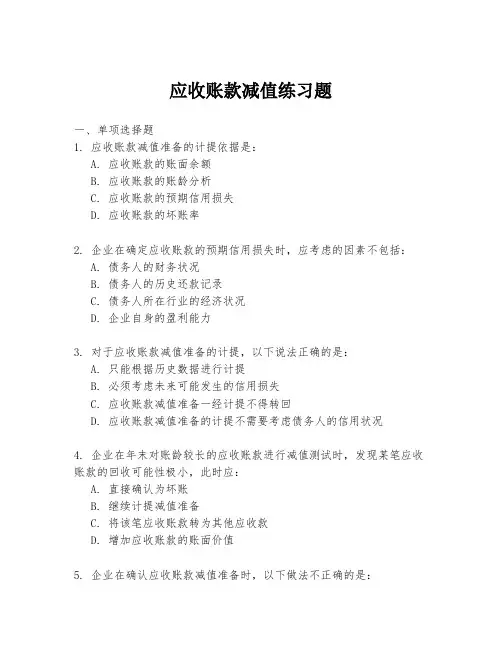 应收账款减值练习题

一、单项选择题

1. 应收账款减值准备的计提依据是：

A. 应收账款的账面余额

B. 应收账款的账龄分析

C. 应收账款的预期信用损失

D. 应收账款的坏账率

2. 企业在确定应收账款的预期信用损失时，应考虑的因素不包括：

A. 债务人的财务状况

B. 债务人的历史还款记录

C. 债务人所在行业的经济状况

D. 企业自身的盈利能力

3. 对于应收账款减值准备的计提，以下说法正确的是：

A. 只能根据历史数据进行计提

B. 必须考虑未来可能发生的信用损失

C. 应收账款减值准备一经计提不得转回

D. 应收账款减值准备的计提不需要考虑债务人的信用状况

4. 企业在年末对账龄较长的应收账款进行减值测试时，发现某笔应收账款的回收可能性极小，此时应：

A. 直接确认为坏账

B. 继续计提减值准备

C. 将该笔应收账款转为其他应收款

D. 增加应收账款的账面价值

5. 企业在确认应收账款减值准备时，以下做法不正确的是：